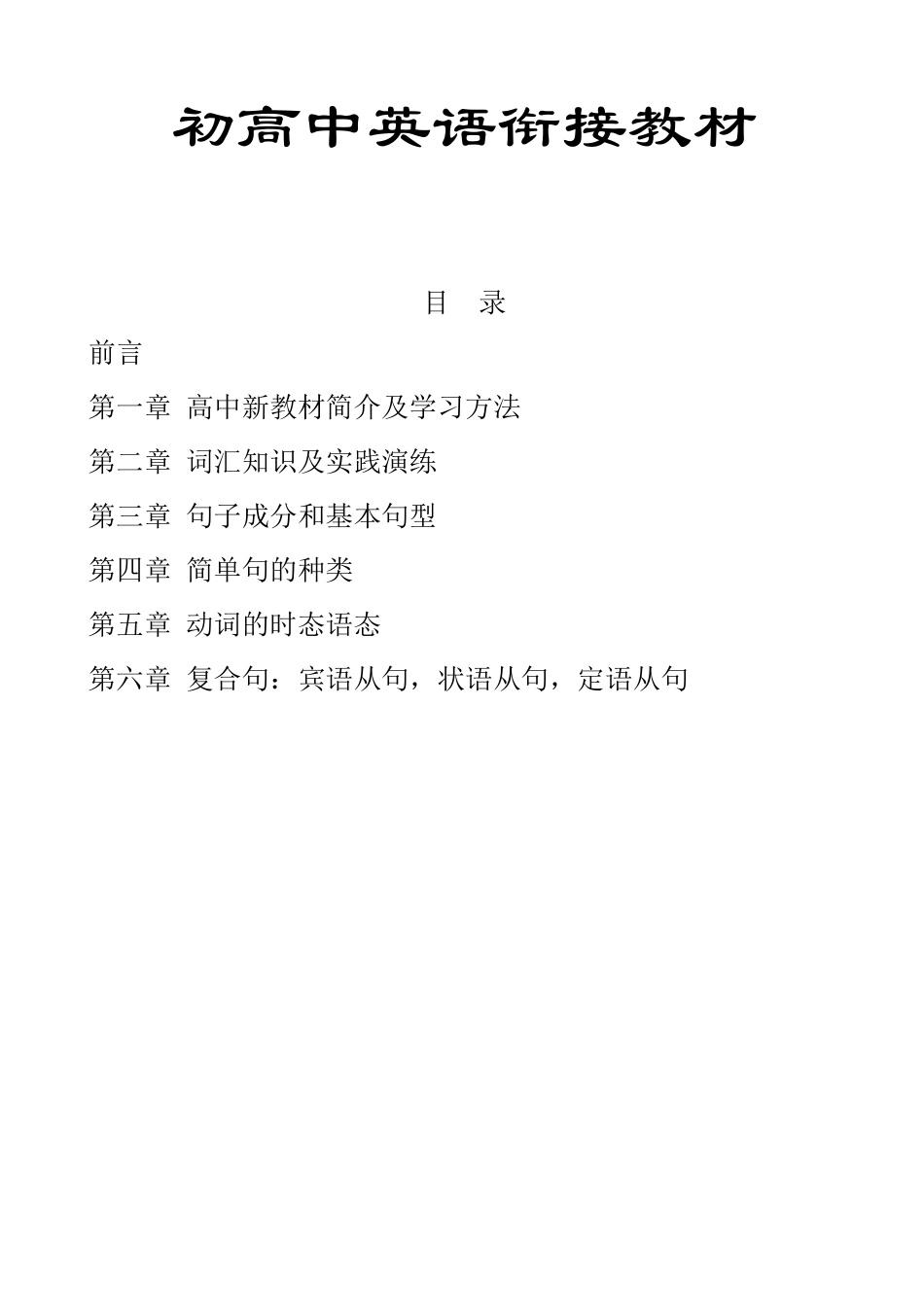 初高中英语衔接教材

目 录

前言

第一章 高中新教材简介及学习方法

第二章 词汇知识及实践演练

第三章 句子成分和基本句型

第四章 简单句的种类

第五章 动词的时态语态

第六章 复合句：宾语从句，状语从句，定语从句